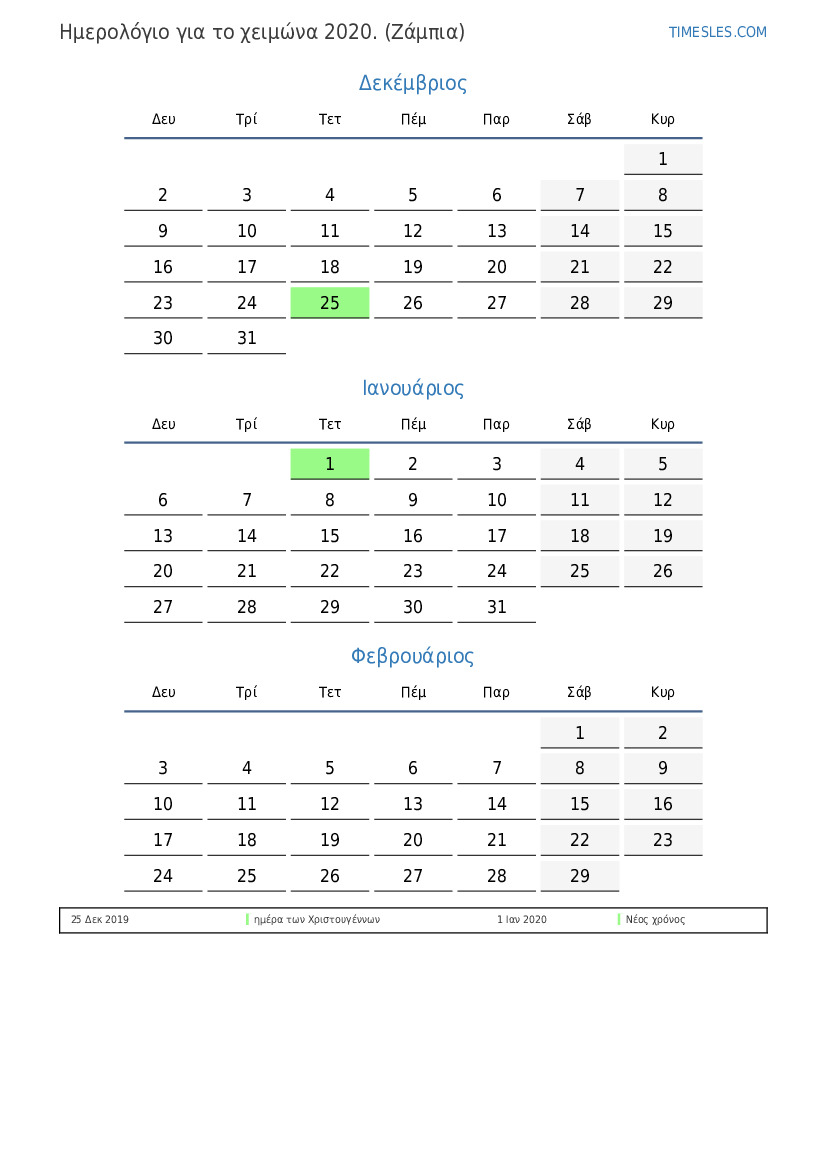 Ημερολόγιο για το χειμώνα 2020. (Ζάμπια)

TIMESLES.COM

Δεκέμβριος

| Δευ | Τρί | Τετ | Πέμ | Παρ | Σάβ | Κυρ |
|---|---|---|---|---|---|---|
| | | | | | | 1 |
| 2 | 3 | 4 | 5 | 6 | 7 | 8 |
| 9 | 10 | 11 | 12 | 13 | 14 | 15 |
| 16 | 17 | 18 | 19 | 20 | 21 | 22 |
| 23 | 24 | 25 | 26 | 27 | 28 | 29 |
| 30 | 31 | | | | | |

Ιανουάριος

| Δευ | Τρί | Τετ | Πέμ | Παρ | Σάβ | Κυρ |
|---|---|---|---|---|---|---|
| | | 1 | 2 | 3 | 4 | 5 |
| 6 | 7 | 8 | 9 | 10 | 11 | 12 |
| 13 | 14 | 15 | 16 | 17 | 18 | 19 |
| 20 | 21 | 22 | 23 | 24 | 25 | 26 |
| 27 | 28 | 29 | 30 | 31 | | |

Φεβρουάριος

| Δευ | Τρί | Τετ | Πέμ | Παρ | Σάβ | Κυρ |
|---|---|---|---|---|---|---|
| | | | | | 1 | 2 |
| 3 | 4 | 5 | 6 | 7 | 8 | 9 |
| 10 | 11 | 12 | 13 | 14 | 15 | 16 |
| 17 | 18 | 19 | 20 | 21 | 22 | 23 |
| 24 | 25 | 26 | 27 | 28 | 29 | |

25 Δεκ 2019 ημέρα των Χριστουγέννων 1 Ιαν 2020 Νέος χρόνος